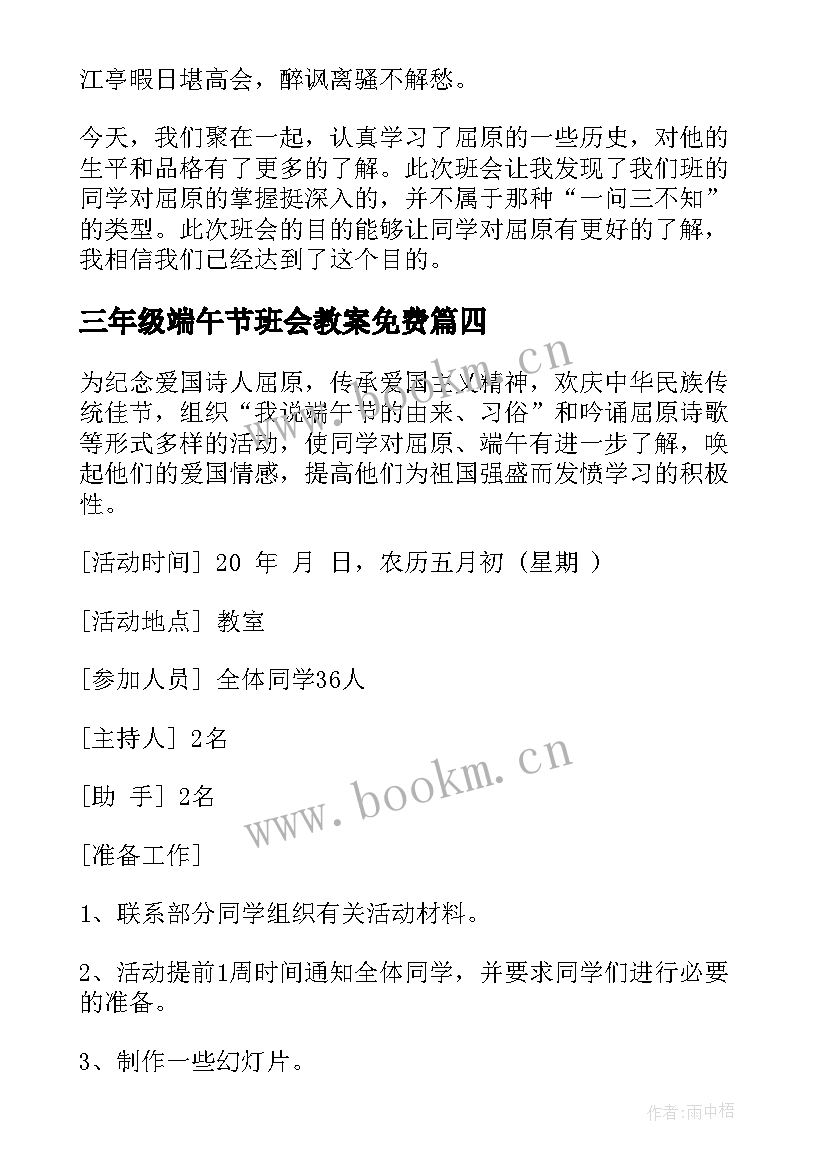 江亭暇日堪高会，醉讽离骚不解愁。

今天，我们聚在一起，认真学习了屈原的一些历史，对他的生平和品格有了更多的了解。此次班会让我发现了我们班的同学对屈原的掌握挺深入的，并不属于那种“一问三不知”的类型。此次班会的目的能够让同学对屈原有更好的了解，我相信我们已经达到了这个目的。

三年级端午节班会教案免费篇四

为纪念爱国诗人屈原，传承爱国主义精神，欢庆中华民族传统佳节，组织“我说端午节的由来、习俗”和吟诵屈原诗歌等形式多样的活动，使同学对屈原、端午有进一步了解，唤起他们的爱国情感，提高他们为祖国强盛而发愤学习的积极性。

[活动时间] 20 年 月 日，农历五月初（星期 ）

[活动地点] 教室

[参加人员] 全体同学36人

[主持人] 2名

[助 手] 2名

[准备工作]

1、联系部分同学组织有关活动材料。

2、活动提前1周时间通知全体同学，并要求同学们进行必要的准备。

3、制作一些幻灯片。

www.bookm.cn

www.bookm.cn

作者:雨中梧